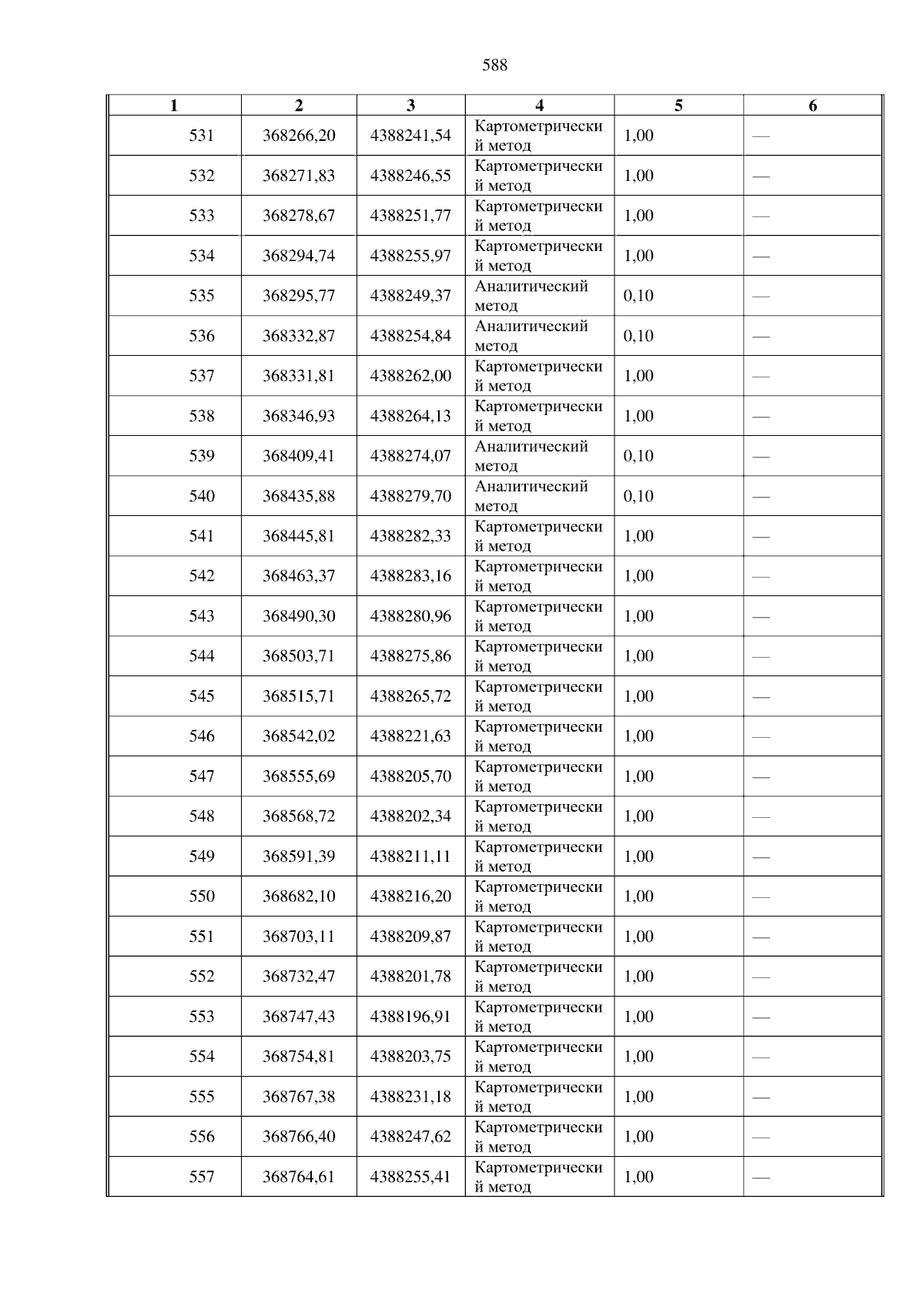 588

| 1 | 2 | 3 | 4 | 5 | 6 |
|---|---|---|---|---|---|
| 531 | 368266,20 | 4388241,54 | Картометрический метод | 1,00 | — |
| 532 | 368271,83 | 4388246,55 | Картометрический метод | 1,00 | — |
| 533 | 368278,67 | 4388251,77 | Картометрический метод | 1,00 | — |
| 534 | 368294,74 | 4388255,97 | Картометрический метод | 1,00 | — |
| 535 | 368295,77 | 4388249,37 | Аналитический метод | 0,10 | — |
| 536 | 368332,87 | 4388254,84 | Аналитический метод | 0,10 | — |
| 537 | 368331,81 | 4388262,00 | Картометрический метод | 1,00 | — |
| 538 | 368346,93 | 4388264,13 | Картометрический метод | 1,00 | — |
| 539 | 368409,41 | 4388274,07 | Аналитический метод | 0,10 | — |
| 540 | 368435,88 | 4388279,70 | Аналитический метод | 0,10 | — |
| 541 | 368445,81 | 4388282,33 | Картометрический метод | 1,00 | — |
| 542 | 368463,37 | 4388283,16 | Картометрический метод | 1,00 | — |
| 543 | 368490,30 | 4388280,96 | Картометрический метод | 1,00 | — |
| 544 | 368503,71 | 4388275,86 | Картометрический метод | 1,00 | — |
| 545 | 368515,71 | 4388265,72 | Картометрический метод | 1,00 | — |
| 546 | 368542,02 | 4388221,63 | Картометрический метод | 1,00 | — |
| 547 | 368555,69 | 4388205,70 | Картометрический метод | 1,00 | — |
| 548 | 368568,72 | 4388202,34 | Картометрический метод | 1,00 | — |
| 549 | 368591,39 | 4388211,11 | Картометрический метод | 1,00 | — |
| 550 | 368682,10 | 4388216,20 | Картометрический метод | 1,00 | — |
| 551 | 368703,11 | 4388209,87 | Картометрический метод | 1,00 | — |
| 552 | 368732,47 | 4388201,78 | Картометрический метод | 1,00 | — |
| 553 | 368747,43 | 4388196,91 | Картометрический метод | 1,00 | — |
| 554 | 368754,81 | 4388203,75 | Картометрический метод | 1,00 | — |
| 555 | 368767,38 | 4388231,18 | Картометрический метод | 1,00 | — |
| 556 | 368766,40 | 4388247,62 | Картометрический метод | 1,00 | — |
| 557 | 368764,61 | 4388255,41 | Картометрический метод | 1,00 | — |